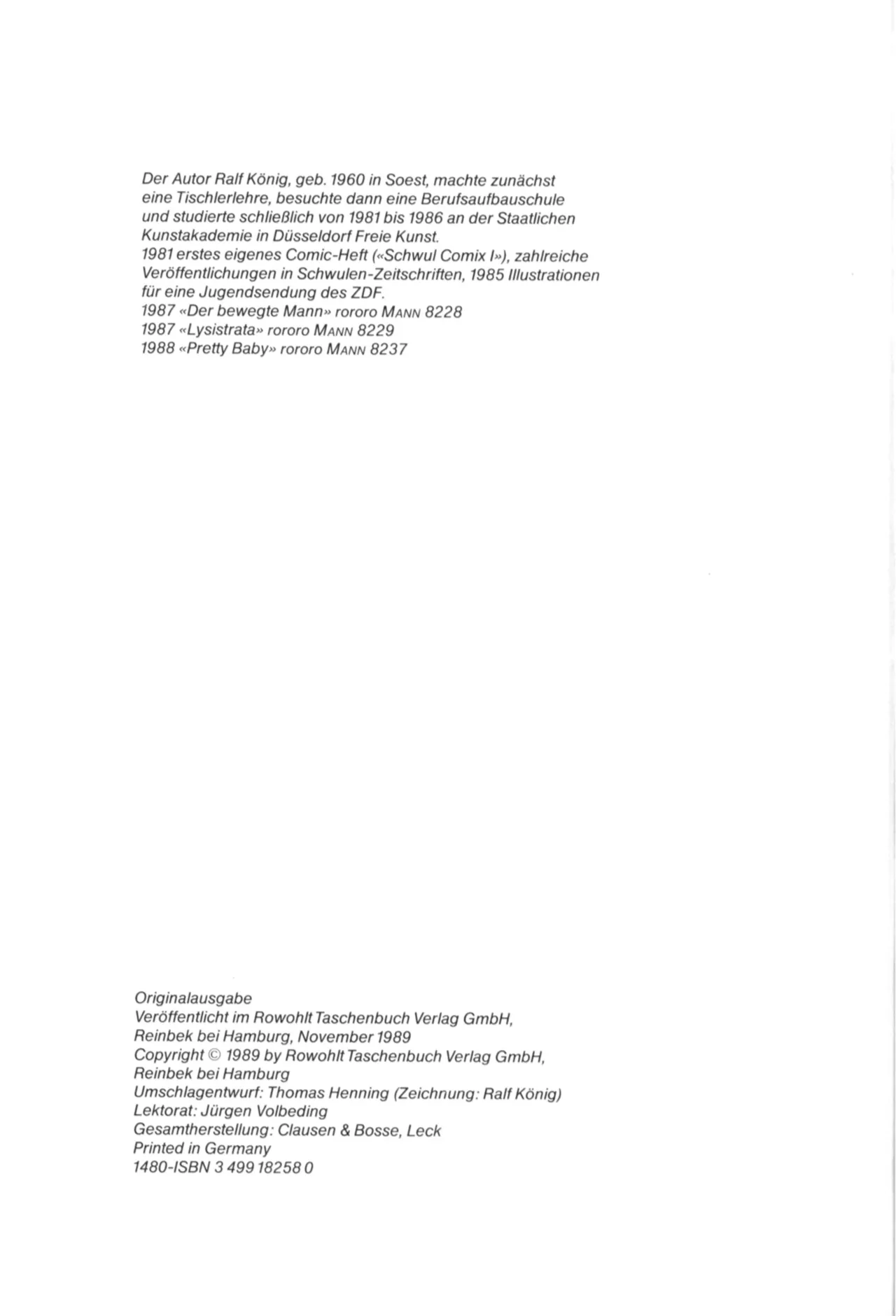 Der Autor Ralf König, geb. 1960 in Soest, machte zunächst eine Tischlerlehre, besuchte dann eine Berufsaufbauschule und studierte schließlich von 1981 bis 1986 an der Staatlichen Kunstakademie in Düsseldorf Freie Kunst.
1981 erstes eigenes Comic-Heft («Schwul Comix I»), zahlreiche Veröffentlichungen in Schwulen-Zeitschriften, 1985 Illustrationen für eine Jugendsendung des ZDF.
1987 «Der bewegte Mann» rororo MANN 8228
1987 «Lysistrata» rororo MANN 8229
1988 «Pretty Baby» rororo MANN 8237

Originalausgabe
Veröffentlicht im Rowohlt Taschenbuch Verlag GmbH, Reinbek bei Hamburg, November 1989
Copyright © 1989 by Rowohlt Taschenbuch Verlag GmbH, Reinbek bei Hamburg
Umschlagentwurf: Thomas Henning (Zeichnung: Ralf König)
Lektorat: Jürgen Volbeding
Gesamtherstellung: Clausen & Bosse, Leck
Printed in Germany
1480-ISBN 3 499 18258 0